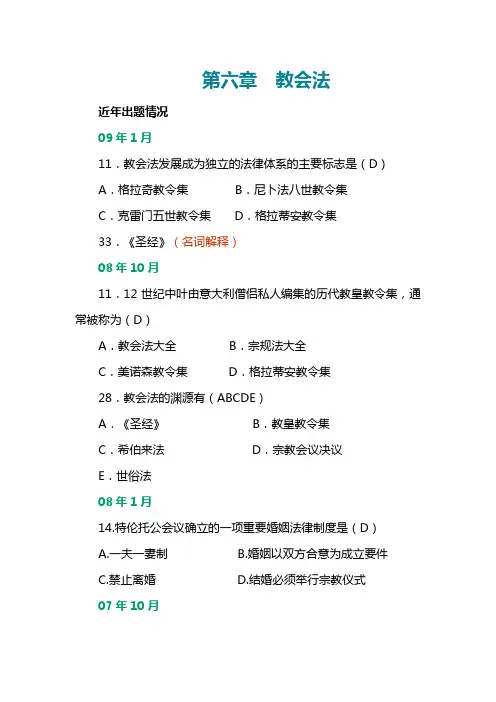 第六章　教会法

近年出题情况

09 年 1 月

11．教会法发展成为独立的法律体系的主要标志是（D）

A．格拉奇教令集　　B．尼卜法八世教令集

C．克雷门五世教令集　　D．格拉蒂安教令集

33．《圣经》（名词解释）

08 年 10 月

11．12 世纪中叶由意大利僧侣私人编集的历代教皇教令集，通常被称为（D）

A．教会法大全　　B．宗规法大全

C．美诺森教令集　　D．格拉蒂安教令集

28．教会法的渊源有（ABCDE）

A．《圣经》　　B．教皇教令集

C．希伯来法　　D．宗教会议决议

E．世俗法

08 年 1 月

14.特伦托公会议确立的一项重要婚姻法律制度是（D）

A.一夫一妻制　　B.婚姻以双方合意为成立要件

C.禁止离婚　　D.结婚必须举行宗教仪式

07 年 10 月